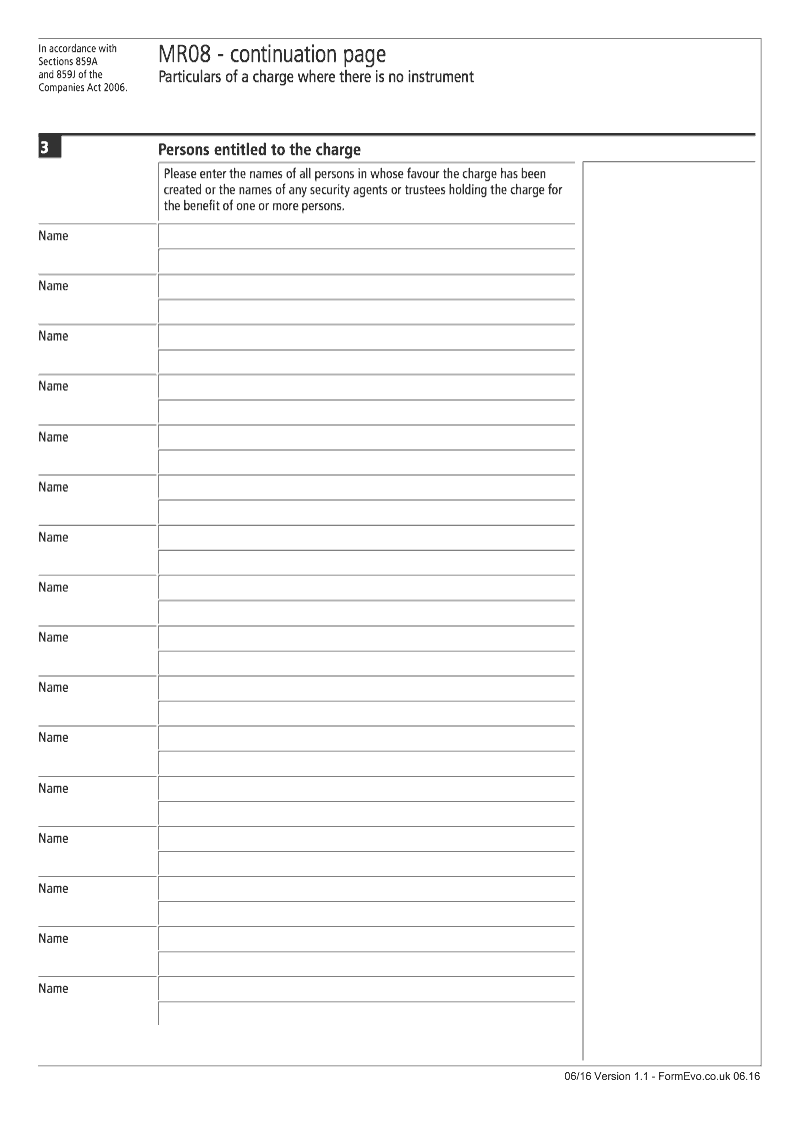 In accordance with Sections 859A and 859J of the Companies Act 2006.

MR08 - continuation page
Particulars of a charge where there is no instrument

3

Persons entitled to the charge

Please enter the names of all persons in whose favour the charge has been created or the names of any security agents or trustees holding the charge for the benefit of one or more persons.

Name

Name

Name

Name

Name

Name

Name

Name

Name

Name

Name

Name

Name

Name

Name

Name

06/16 Version 1.1 - FormEvo.co.uk 06.16